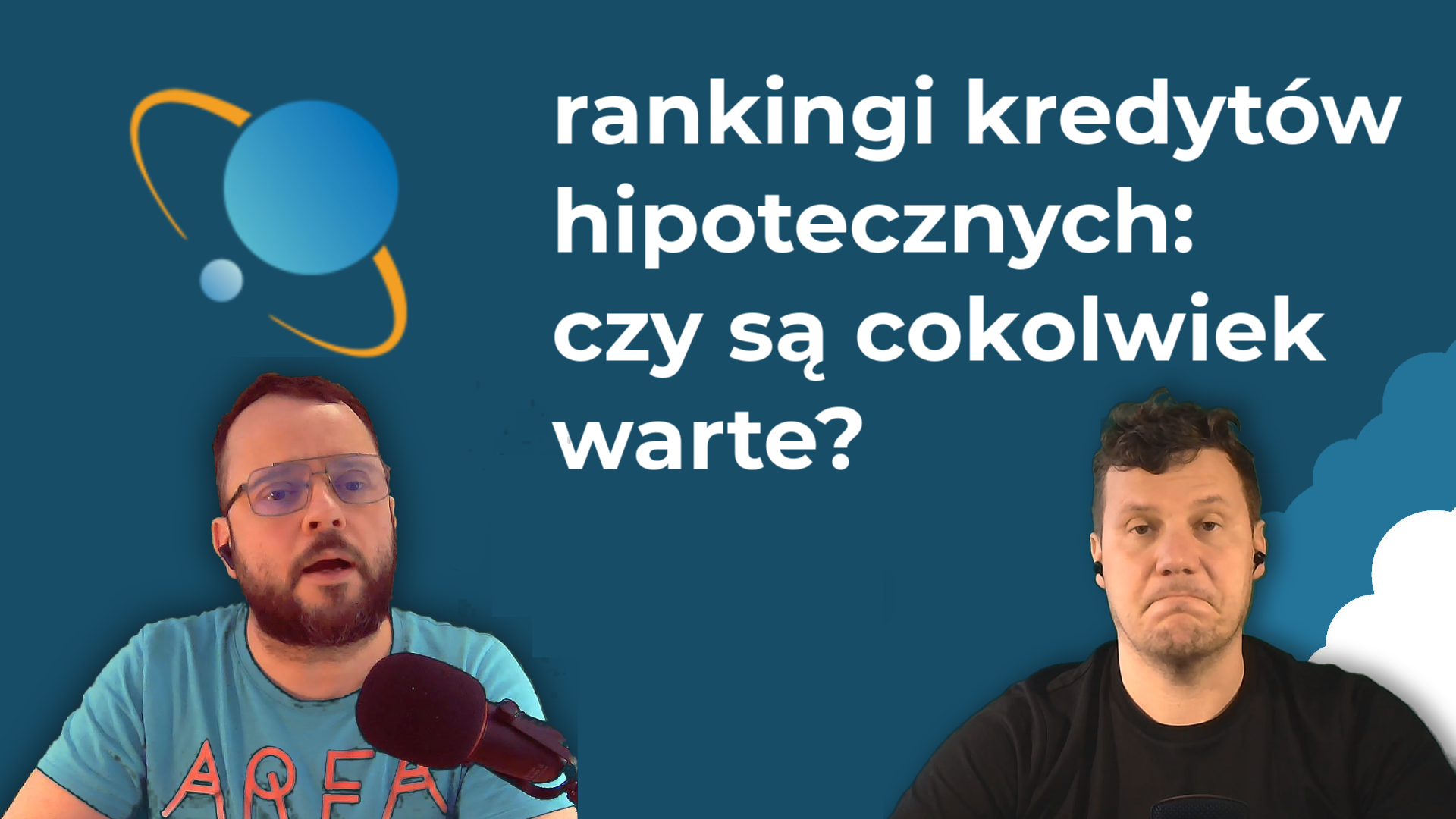 rankingi kredytów hipotecznych: czy są cokolwiek warte?

AREA